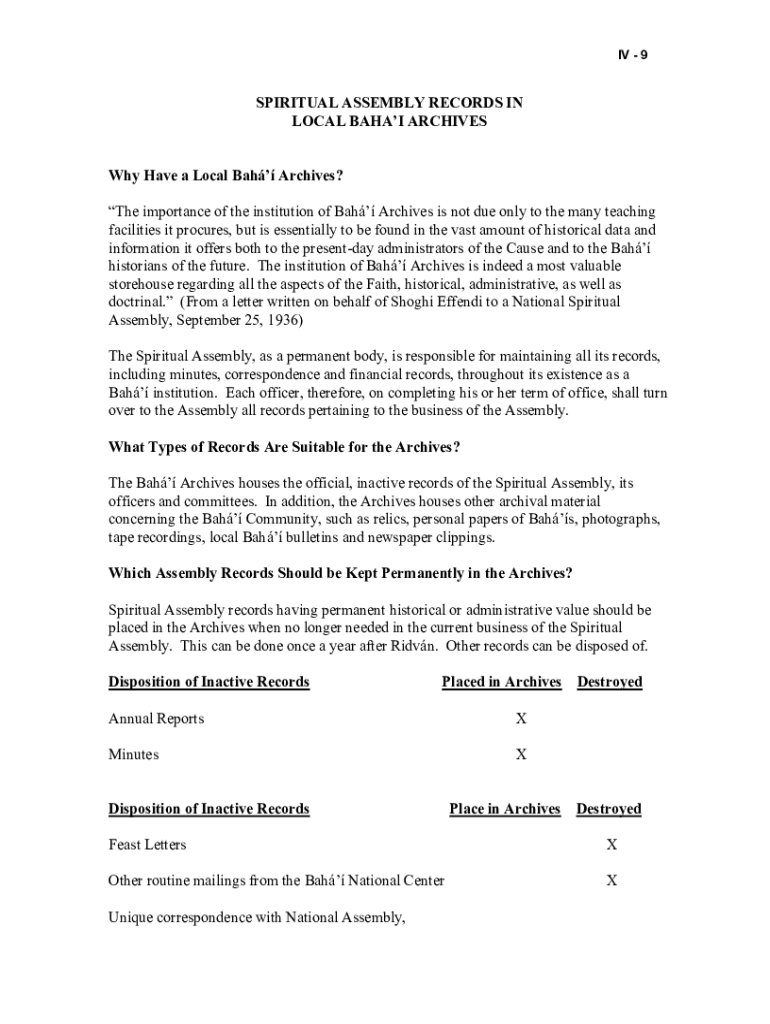 IV - 9

SPIRITUAL ASSEMBLY RECORDS IN
LOCAL BAHA'I ARCHIVES

Why Have a Local Bahá'í Archives?

"The importance of the institution of Bahá'í Archives is not due only to the many teaching facilities it procures, but is essentially to be found in the vast amount of historical data and information it offers both to the present-day administrators of the Cause and to the Bahá'í historians of the future. The institution of Bahá'í Archives is indeed a most valuable storehouse regarding all the aspects of the Faith, historical, administrative, as well as doctrinal." (From a letter written on behalf of Shoghi Effendi to a National Spiritual Assembly, September 25, 1936)

The Spiritual Assembly, as a permanent body, is responsible for maintaining all its records, including minutes, correspondence and financial records, throughout its existence as a Bahá'í institution. Each officer, therefore, on completing his or her term of office, shall turn over to the Assembly all records pertaining to the business of the Assembly.

What Types of Records Are Suitable for the Archives?

The Bahá'í Archives houses the official, inactive records of the Spiritual Assembly, its officers and committees. In addition, the Archives houses other archival material concerning the Bahá'í Community, such as relics, personal papers of Bahá'ís, photographs, tape recordings, local Bahá'í bulletins and newspaper clippings.

Which Assembly Records Should be Kept Permanently in the Archives?

Spiritual Assembly records having permanent historical or administrative value should be placed in the Archives when no longer needed in the current business of the Spiritual Assembly. This can be done once a year after Ridván. Other records can be disposed of.

| Disposition of Inactive Records | Placed in Archives | Destroyed |
|---|---|---|
| Annual Reports | X | |
| Minutes | X | |

| Disposition of Inactive Records | Place in Archives | Destroyed |
|---|---|---|
| Feast Letters | | X |
| Other routine mailings from the Bahá'í National Center | | X |
| Unique correspondence with National Assembly, | | |